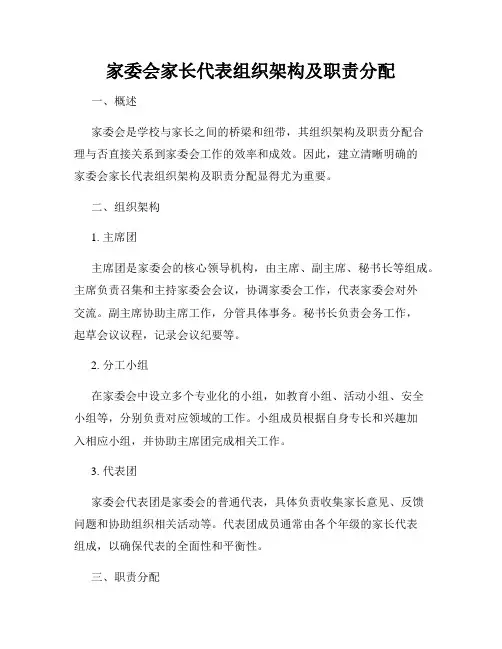 家委会家长代表组织架构及职责分配

一、概述

家委会是学校与家长之间的桥梁和纽带，其组织架构及职责分配合理与否直接关系到家委会工作的效率和成效。因此，建立清晰明确的家委会家长代表组织架构及职责分配显得尤为重要。

二、组织架构

1. 主席团

主席团是家委会的核心领导机构，由主席、副主席、秘书长等组成。主席负责召集和主持家委会会议，协调家委会工作，代表家委会对外交流。副主席协助主席工作，分管具体事务。秘书长负责会务工作，起草会议议程，记录会议纪要等。

2. 分工小组

在家委会中设立多个专业化的小组，如教育小组、活动小组、安全小组等，分别负责对应领域的工作。小组成员根据自身专长和兴趣加入相应小组，并协助主席团完成相关工作。

3. 代表团

家委会代表团是家委会的普通代表，具体负责收集家长意见、反馈问题和协助组织相关活动等。代表团成员通常由各个年级的家长代表组成，以确保代表的全面性和平衡性。

三、职责分配